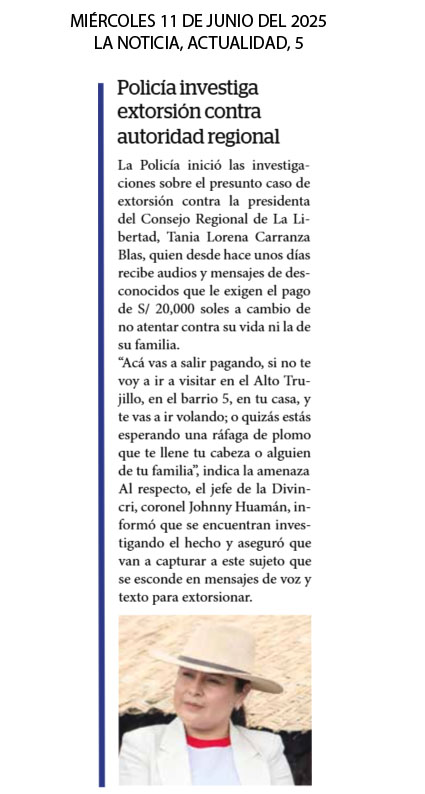 MIÉRCOLES 11 DE JUNIO DEL 2025
LA NOTICIA, ACTUALIDAD, 5

Policía investiga extorsión contra autoridad regional

La Policía inició las investigaciones sobre el presunto caso de extorsión contra la presidenta del Consejo Regional de La Libertad, Tania Lorena Carranza Blas, quien desde hace unos días recibe audios y mensajes de desconocidos que le exigen el pago de S/ 20,000 soles a cambio de no atentar contra su vida ni la de su familia.
"Acá vas a salir pagando, si no te voy a ir a visitar en el Alto Trujillo, en el barrio 5, en tu casa, y te vas a ir volando; o quizás estás esperando una ráfaga de plomo que te llene tu cabeza o alguien de tu familia", indica la amenaza Al respecto, el jefe de la Divincri, coronel Johnny Huamán, informó que se encuentran investigando el hecho y aseguró que van a capturar a este sujeto que se esconde en mensajes de voz y texto para extorsionar.